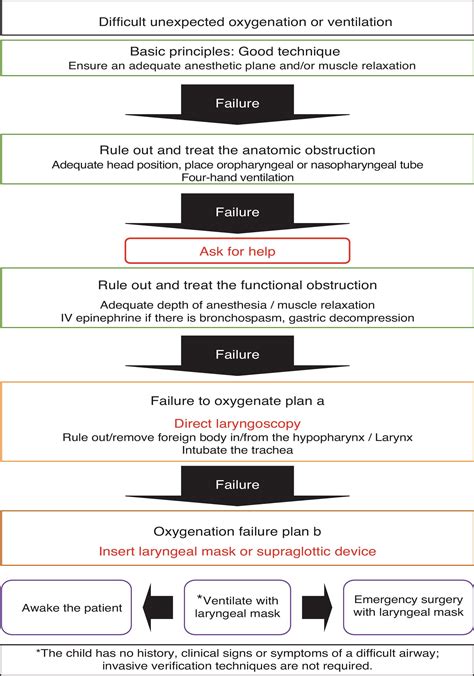 Difficult unexpected oxygenation or ventilation

Basic principles: Good technique
Ensure an adequate anesthetic plane and/or muscle relaxation

Failure

Rule out and treat the anatomic obstruction
Adequate head position, place oropharyngeal or nasopharyngeal tube
Four-hand ventilation

Failure

Ask for help

Rule out and treat the functional obstruction
Adequate depth of anesthesia / muscle relaxation
IV epinephrine if there is bronchospasm, gastric decompression

Failure

Failure to oxygenate plan a
Direct laryngoscopy
Rule out/remove foreign body in/from the hypopharynx / Larynx
Intubate the trachea

Failure

Oxygenation failure plan b
Insert laryngeal mask or supraglottic device

Awake the patient

*Ventilate with laryngeal mask

Emergency surgery with laryngeal mask

*The child has no history, clinical signs or symptoms of a difficult airway; invasive verification techniques are not required.